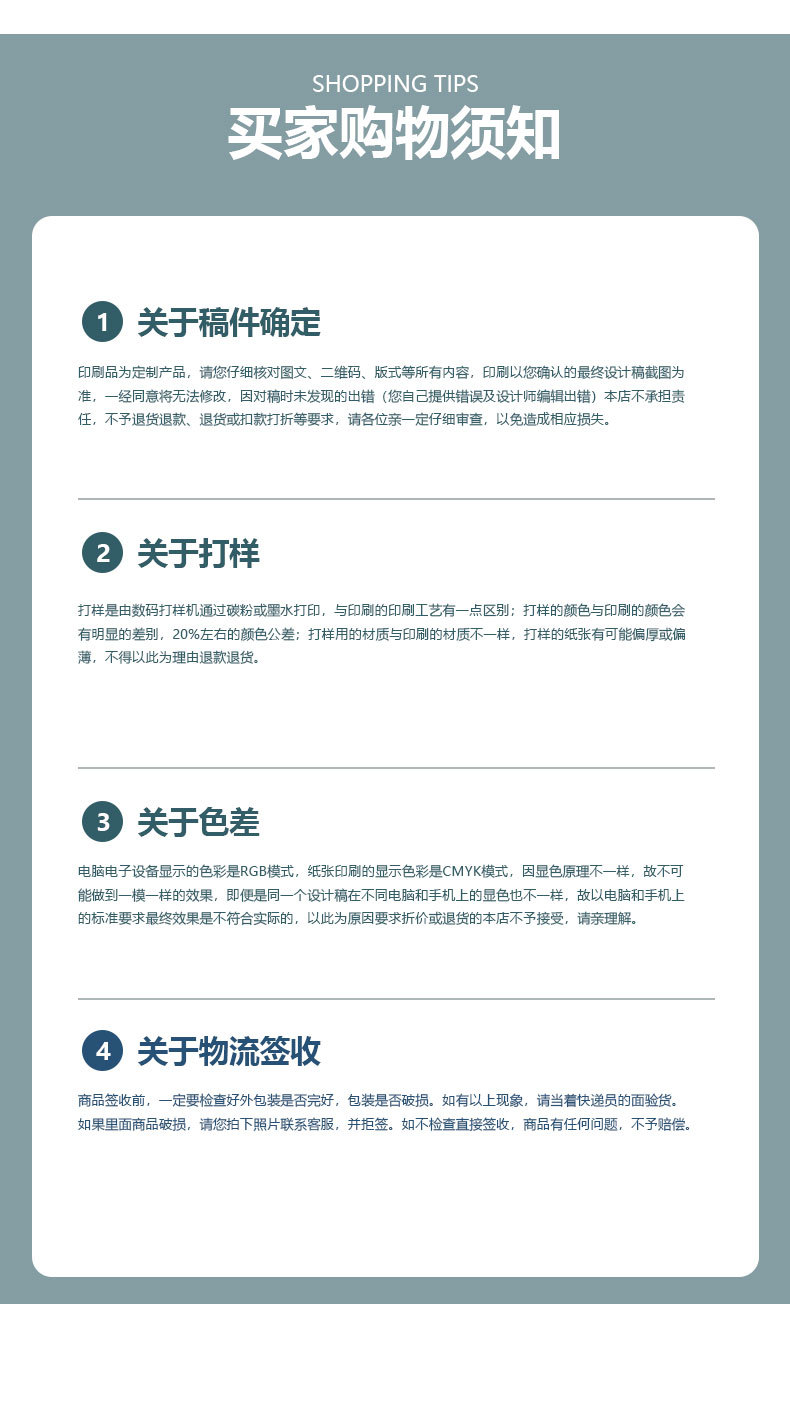 SHOPPING TIPS
买家购物须知

1 关于稿件确定

印刷品为定制产品，请您仔细核对图文、二维码、版式等所有内容，印刷以您确认的最终设计稿截图为准，一经同意将无法修改，因对稿时未发现的出错（您自己提供错误及设计师编辑出错）本店不承担责任，不予退货退款、退货或扣款打折等要求，请各位亲一定仔细审查，以免造成相应损失。

2 关于打样

打样是由数码打样机通过碳粉或墨水打印，与印刷的印刷工艺有一点区别；打样的颜色与印刷的颜色会有明显的差别，20%左右的颜色公差；打样用的材质与印刷的材质不一样，打样的纸张有可能偏厚或偏薄，不得以此为理由退款退货。

3 关于色差

电脑电子设备显示的色彩是RGB模式，纸张印刷的显示色彩是CMYK模式，因显色原理不一样，故不可能做到一模一样的效果，即便是同一个设计稿在不同电脑和手机上的显色也不一样，故以电脑和手机上的标准要求最终效果是不符合实际的，以此为原因要求折价或退货的本店不予接受，请亲理解。

4 关于物流签收

商品签收前，一定要检查好外包装是否完好，包装是否破损。如有以上现象，请当着快递员的面验货。如果里面商品破损，请您拍下照片联系客服，并拒签。如不检查直接签收，商品有任何问题，不予赔偿。